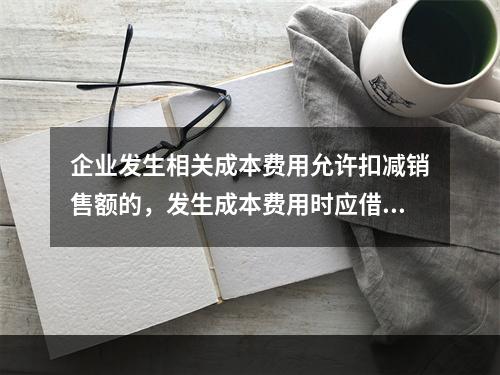 企业发生相关成本费用允许扣减销售额的，发生成本费用时应借...